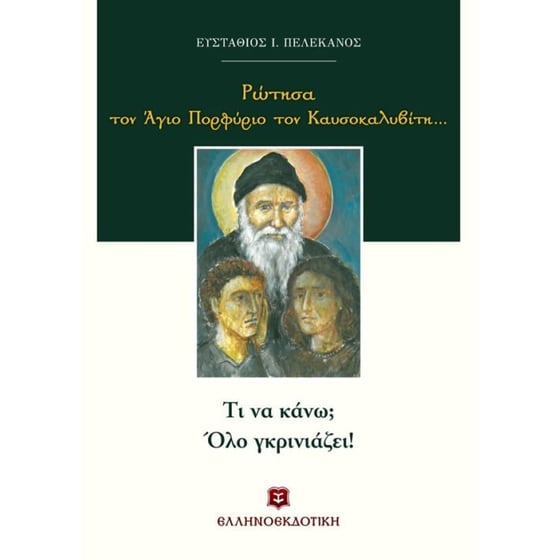 ΕΥΣΤΑΘΙΟΣ Ι. ΠΕΛΕΚΑΝΟΣ

Ρώτησα
τον Άγιο Πορφύριο τον Καυσοκαλυβίτη...

Τι να κάνω;
Όλο γκρινιάζει!

ΕΛΛΗΝΟΕΚΔΟΤΙΚΗ